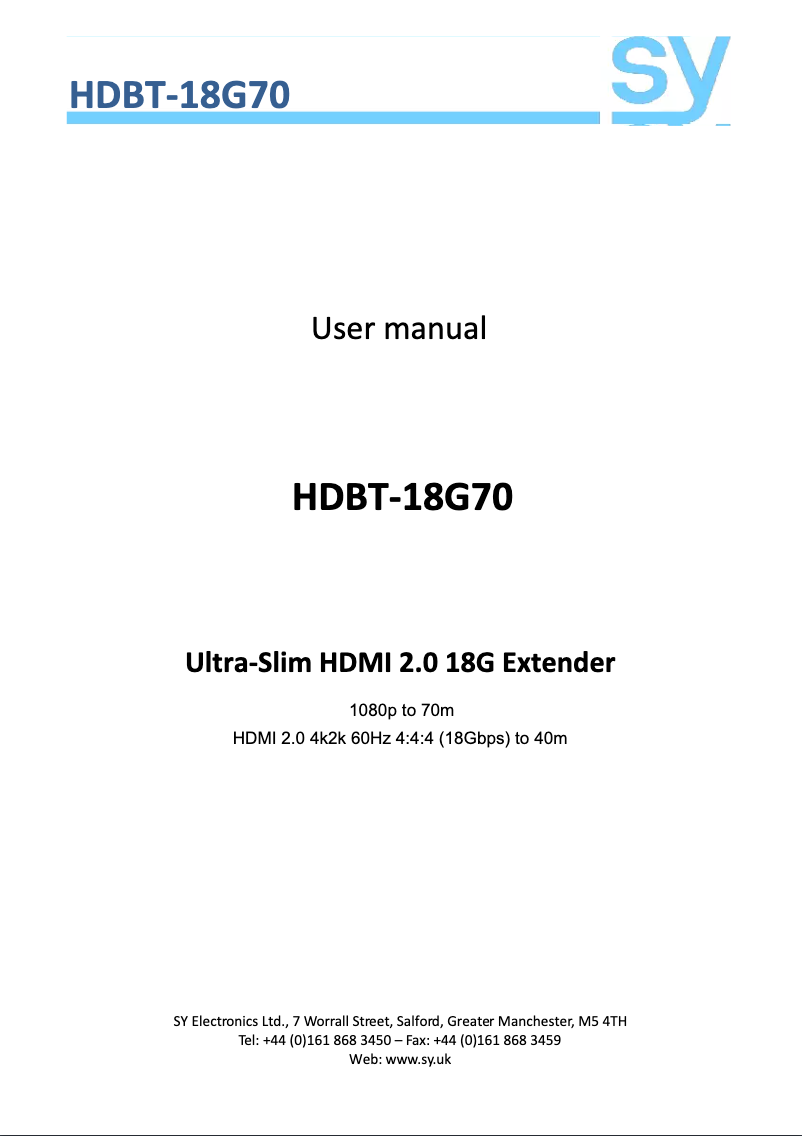 HDBT-18G70

sy

User manual

HDBT-18G70

Ultra-Slim HDMI 2.0 18G Extender

1080p to 70m
HDMI 2.0 4k2k 60Hz 4:4:4 (18Gbps) to 40m

SY Electronics Ltd., 7 Worrall Street, Salford, Greater Manchester, M5 4TH
Tel: +44 (0)161 868 3450 – Fax: +44 (0)161 868 3459
Web: www.sy.uk